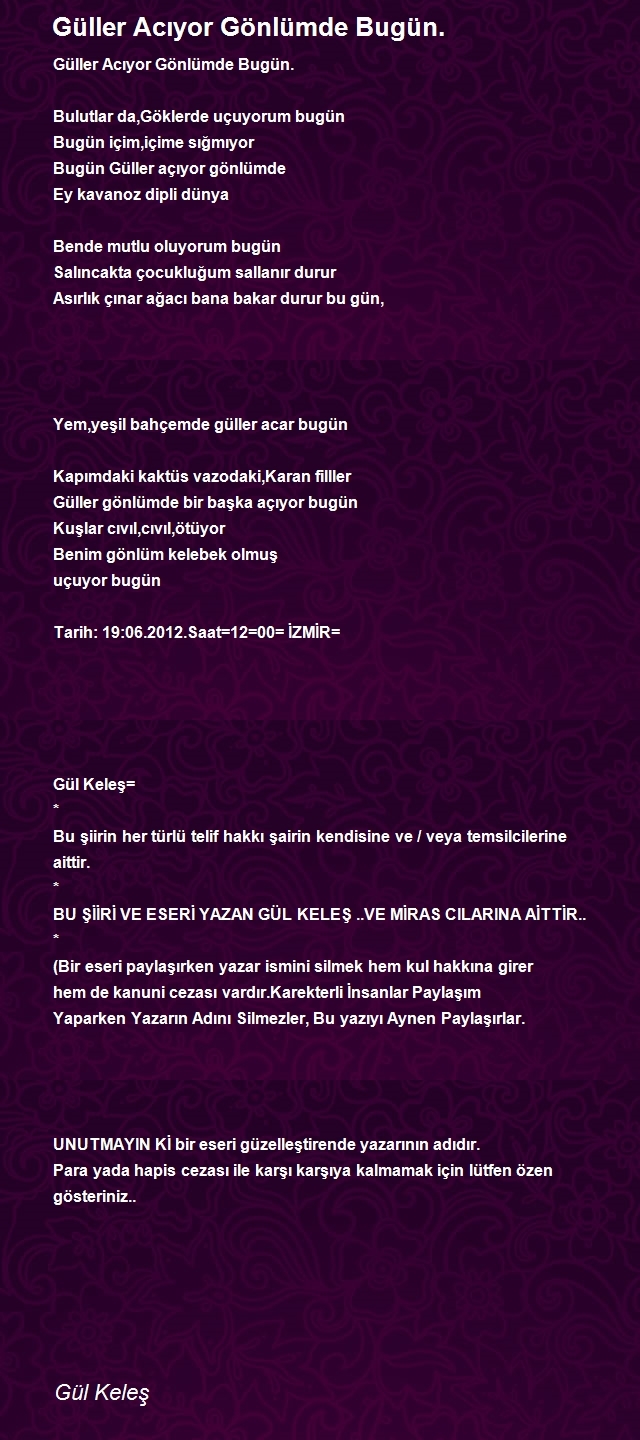 Güller Acıyor Gönlümde Bugün.

Güller Acıyor Gönlümde Bugün.

Bulutlar da,Göklerde uçuyorum bugün
Bugün içim,içime sığmıyor
Bugün Güller açıyor gönlümde
Ey kavanoz dipli dünya

Bende mutlu oluyorum bugün
Salıncakta çocukluğum sallanır durur
Asırlık çınar ağacı bana bakar durur bu gün,

Yem,yeşil bahçemde güller acar bugün

Kapımdaki kaktüs vazodaki,Karan fillller
Güller gönlümde bir başka açıyor bugün
Kuşlar cıvıl,cıvıl,ötüyor
Benim gönlüm kelebek olmuş
uçuyor bugün

Tarih: 19:06.2012.Saat=12=00= İZMİR=

Gül Keleş=
*
Bu şiirin her türlü telif hakkı şairin kendisine ve / veya temsilcilerine aittir.
*
BU ŞİİRİ VE ESERİ YAZAN GÜL KELEŞ ..VE MİRAS CILARINA AİTTİR..
*
(Bir eseri paylaşırken yazar ismini silmek hem kul hakkına girer hem de kanuni cezası vardır.Karekterli İnsanlar Paylaşım Yaparken Yazarın Adını Silmezler, Bu yazıyı Aynen Paylaşırlar.

UNUTMAYIN Kİ bir eseri güzelleştirende yazarının adıdır.
Para yada hapis cezası ile karşı karşıya kalmamak için lütfen özen gösteriniz..

Gül Keleş